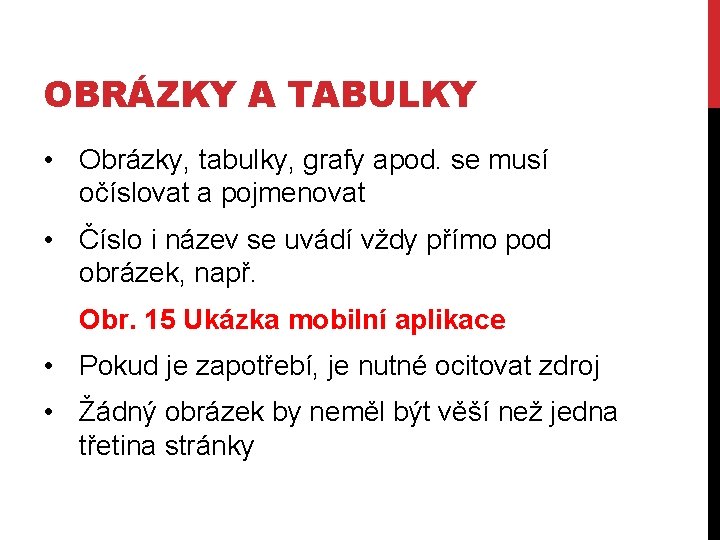 OBRÁZKY A TABULKY

• Obrázky, tabulky, grafy apod. se musí očíslovat a pojmenovat

• Číslo i název se uvádí vždy přímo pod obrázek, např.

Obr. 15 Ukázka mobilní aplikace

• Pokud je zapotřebí, je nutné ocitovat zdroj

• Žádný obrázek by neměl být věší než jedna třetina stránky